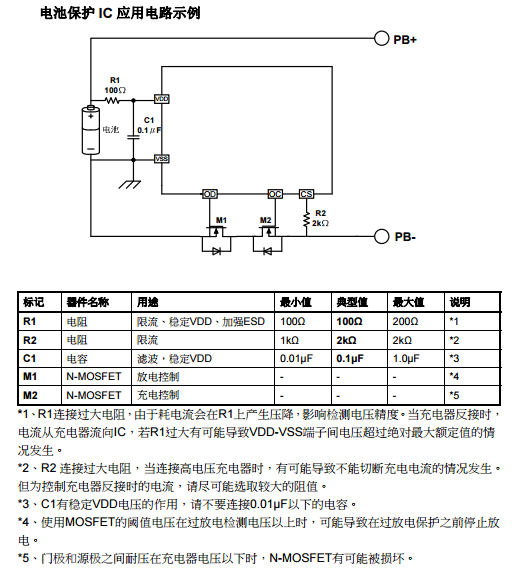 电池保护 IC 应用电路示例

PB+

R1
100Ω

VDD

C1
0.1μF

电池

VSS

OD

OC

CS

M1

M2

R2
2kΩ

PB-

| 标记 | 器件名称 | 用途 | 最小值 | 典型值 | 最大值 | 说明 |
|---|---|---|---|---|---|---|
| R1 | 电阻 | 限流、稳定VDD、加强ESD | 100Ω | 100Ω | 200Ω | *1 |
| R2 | 电阻 | 限流 | 1kΩ | 2kΩ | 2kΩ | *2 |
| C1 | 电容 | 滤波，稳定VDD | 0.01μF | 0.1μF | 1.0μF | *3 |
| M1 | N-MOSFET | 放电控制 | - | - | - | *4 |
| M2 | N-MOSFET | 充电控制 | - | - | - | *5 |

*1、R1连接过大电阻，由于耗电流会在R1上产生压降，影响检测电压精度。当充电器反接时，电流从充电器流向IC，若R1过大有可能导致VDD-VSS端子间电压超过绝对最大额定值的情况发生。

*2、R2 连接过大电阻，当连接高电压充电器时，有可能导致不能切断充电电流的情况发生。但为控制充电器反接时的电流，请尽可能选取较大的阻值。

*3、C1有稳定VDD电压的作用，请不要连接0.01μF以下的电容。

*4、使用MOSFET的阈值电压在过放电检测电压以上时，可能导致在过放电保护之前停止放电。

*5、门极和源极之间耐压在充电器电压以下时，N-MOSFET有可能被损坏。